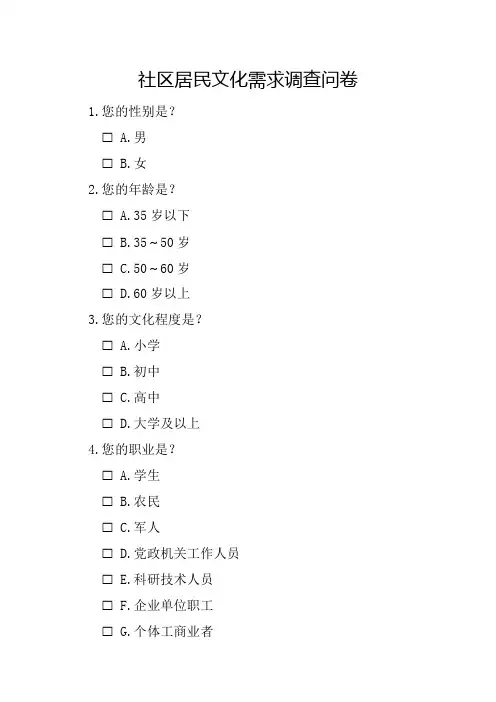 社区居民文化需求调查问卷

1.您的性别是？

☐ A.男

☐ B.女

2.您的年龄是？

☐ A.35 岁以下

☐ B.35～50 岁

☐ C.50～60 岁

☐ D.60 岁以上

3.您的文化程度是？

☐ A.小学

☐ B.初中

☐ C.高中

☐ D.大学及以上

4.您的职业是？

☐ A.学生

☐ B.农民

☐ C.军人

☐ D.党政机关工作人员

☐ E.科研技术人员

☐ F.企业单位职工

☐ G.个体工商业者